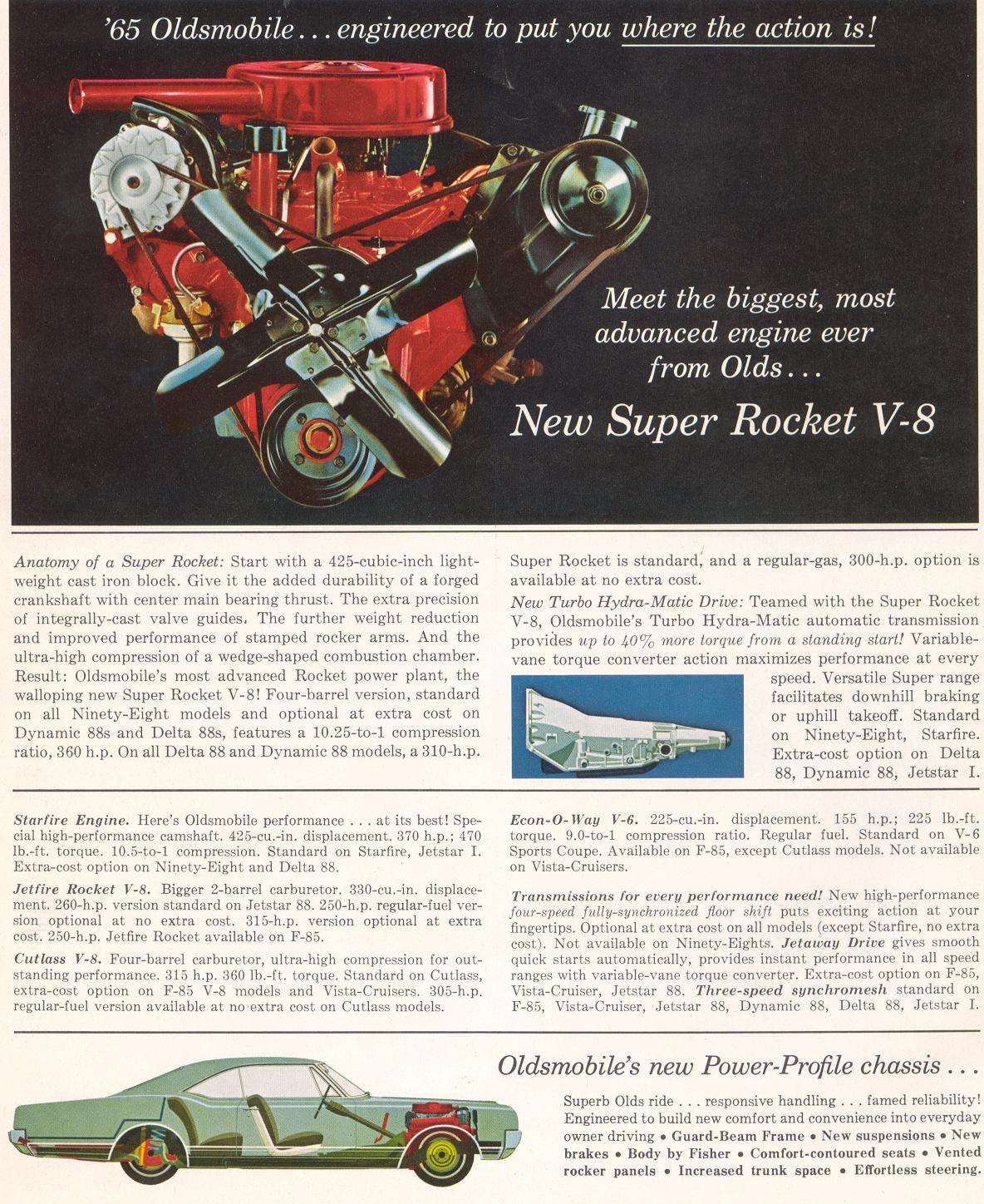 '65 Oldsmobile . . . engineered to put you where the action is!

Meet the biggest, most advanced engine ever from Olds . . .

New Super Rocket V-8

Anatomy of a Super Rocket: Start with a 425-cubic-inch lightweight cast iron block. Give it the added durability of a forged crankshaft with center main bearing thrust. The extra precision of integrally-cast valve guides. The further weight reduction and improved performance of stamped rocker arms. And the ultra-high compression of a wedge-shaped combustion chamber. Result: Oldsmobile's most advanced Rocket power plant, the walloping new Super Rocket V-8! Four-barrel version, standard on all Ninety-Eight models and optional at extra cost on Dynamic 88s and Delta 88s, features a 10.25-to-1 compression ratio, 360 h.p. On all Delta 88 and Dynamic 88 models, a 310-h.p. Super Rocket is standard, and a regular-gas, 300-h.p. option is available at no extra cost.

New Turbo Hydra-Matic Drive: Teamed with the Super Rocket V-8, Oldsmobile's Turbo Hydra-Matic automatic transmission provides up to 40% more torque from a standing start! Variable-vane torque converter action maximizes performance at every speed. Versatile Super range facilitates downhill braking or uphill takeoff. Standard on Ninety-Eight, Starfire. Extra-cost option on Delta 88, Dynamic 88, Jetstar I.

Starfire Engine. Here's Oldsmobile performance . . . at its best! Special high-performance camshaft. 425-cu.-in. displacement. 370 h.p.; 470 lb.-ft. torque. 10.5-to-1 compression. Standard on Starfire, Jetstar I. Extra-cost option on Ninety-Eight and Delta 88.

Jetfire Rocket V-8. Bigger 2-barrel carburetor. 330-cu.-in. displacement. 260-h.p. version standard on Jetstar 88. 250-h.p. regular-fuel version optional at no extra cost. 315-h.p. version optional at extra cost. 250-h.p. Jetfire Rocket available on F-85.

Cutlass V-8. Four-barrel carburetor, ultra-high compression for outstanding performance. 315 h.p. 360 lb.-ft. torque. Standard on Cutlass, extra-cost option on F-85 V-8 models and Vista-Cruisers. 305-h.p. regular-fuel version available at no extra cost on Cutlass models.

Econ-O-Way V-6. 225-cu.-in. displacement. 155 h.p.; 225 lb.-ft. torque. 9.0-to-1 compression ratio. Regular fuel. Standard on V-6 Sports Coupe. Available on F-85, except Cutlass models. Not available on Vista-Cruisers.

Transmissions for every performance need! New high-performance four-speed fully-synchronized floor shift puts exciting action at your fingertips. Optional at extra cost on all models (except Starfire, no extra cost). Not available on Ninety-Eights. Jetaway Drive gives smooth quick starts automatically, provides instant performance in all speed ranges with variable-vane torque converter. Extra-cost option on F-85, Vista-Cruiser, Jetstar 88. Three-speed synchromesh standard on F-85, Vista-Cruiser, Jetstar 88, Dynamic 88, Delta 88, Jetstar I.

Oldsmobile's new Power-Profile chassis . . .

Superb Olds ride . . . responsive handling . . . famed reliability! Engineered to build new comfort and convenience into everyday owner driving • Guard-Beam Frame • New suspensions • New brakes • Body by Fisher • Comfort-contoured seats • Vented rocker panels • Increased trunk space • Effortless steering.